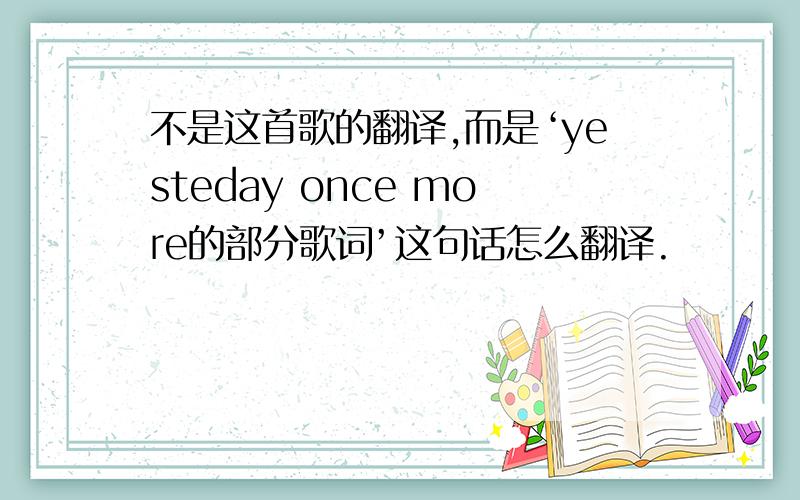 不是这首歌的翻译,而是‘yesteday once more的部分歌词’这句话怎么翻译.